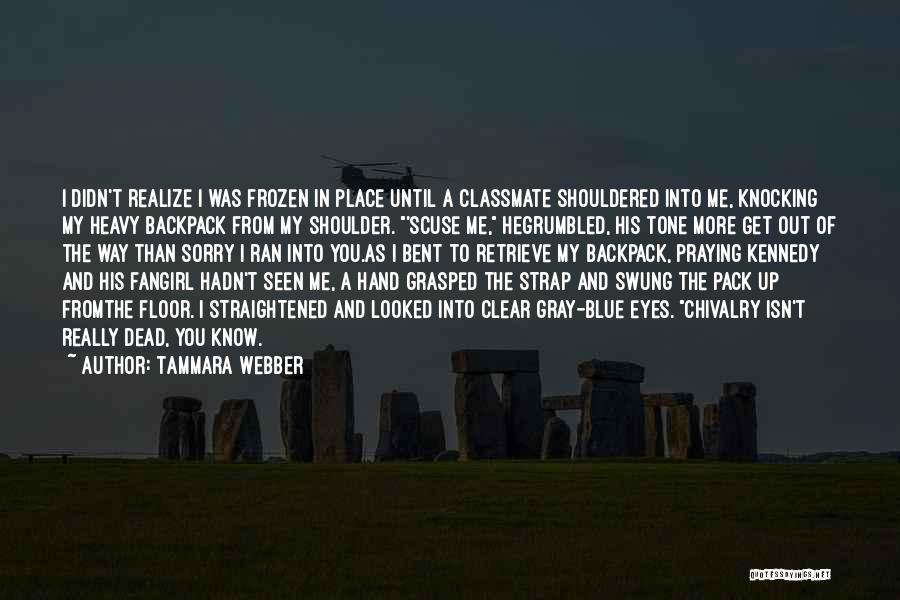 I DIDN'T REALIZE I WAS FROZEN IN PLACE UNTIL A CLASSMATE SHOULDERED INTO ME, KNOCKING MY HEAVY BACKPACK FROM MY SHOULDER. "'SCUSE ME," HEGRUMBLED, HIS TONE MORE GET OUT OF THE WAY THAN SORRY I RAN INTO YOU.AS I BENT TO RETRIEVE MY BACKPACK, PRAYING KENNEDY AND HIS FANGIRL HADN'T SEEN ME, A HAND GRASPED THE STRAP AND SWUNG THE PACK UP FROMTHE FLOOR. I STRAIGHTENED AND LOOKED INTO CLEAR GRAY-BLUE EYES. "CHIVALRY ISN'T REALLY DEAD, YOU KNOW.

~ AUTHOR: TAMMARA WEBBER

QUOTESSAYINGS.NET